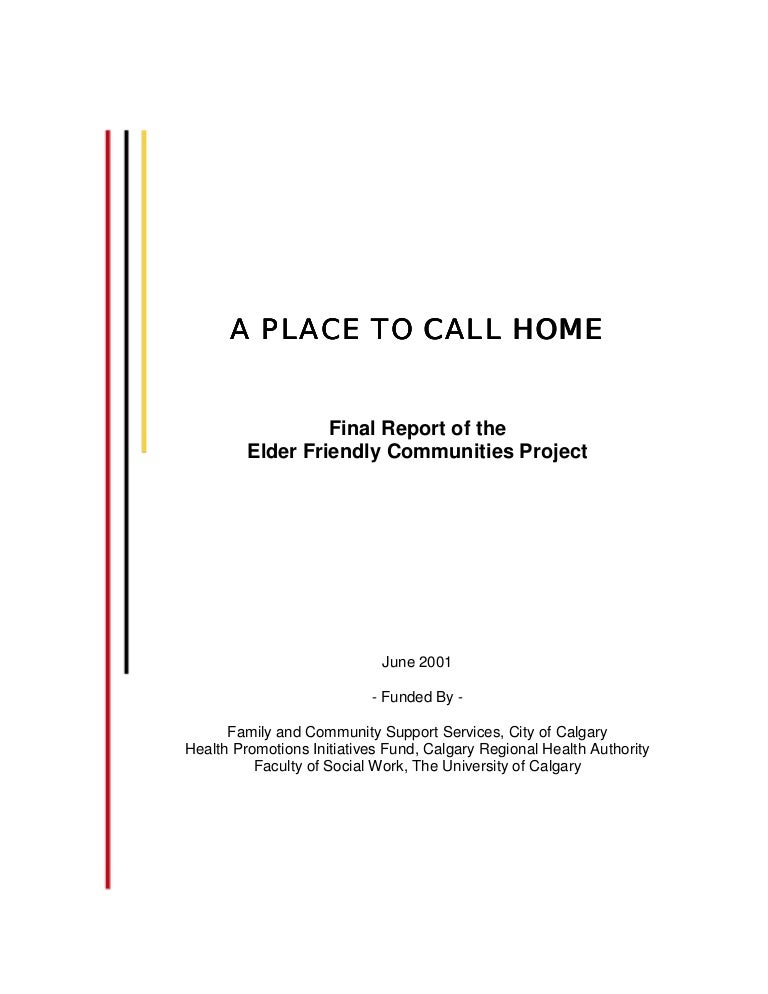 A PLACE TO CALL HOME

Final Report of the
Elder Friendly Communities Project

June 2001

- Funded By -

Family and Community Support Services, City of Calgary
Health Promotions Initiatives Fund, Calgary Regional Health Authority
Faculty of Social Work, The University of Calgary